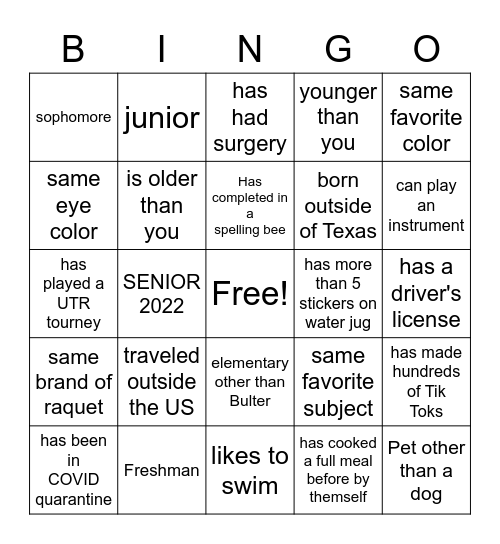 | B | I | N | G | O |
|---|---|---|---|---|
| sophomore | junior | has had surgery | younger than you | same favorite color |
| same eye color | is older than you | Has completed in a spelling bee | born outside of Texas | can play an instrument |
| has played a UTR tourney | SENIOR 2022 | Free! | has more than 5 stickers on water jug | has a driver's license |
| same brand of raquet | traveled outside the US | elementary other than Bulter | same favorite subject | has made hundreds of Tik Toks |
| has been in COVID quarantine | Freshman | likes to swim | has cooked a full meal before by themself | Pet other than a dog |